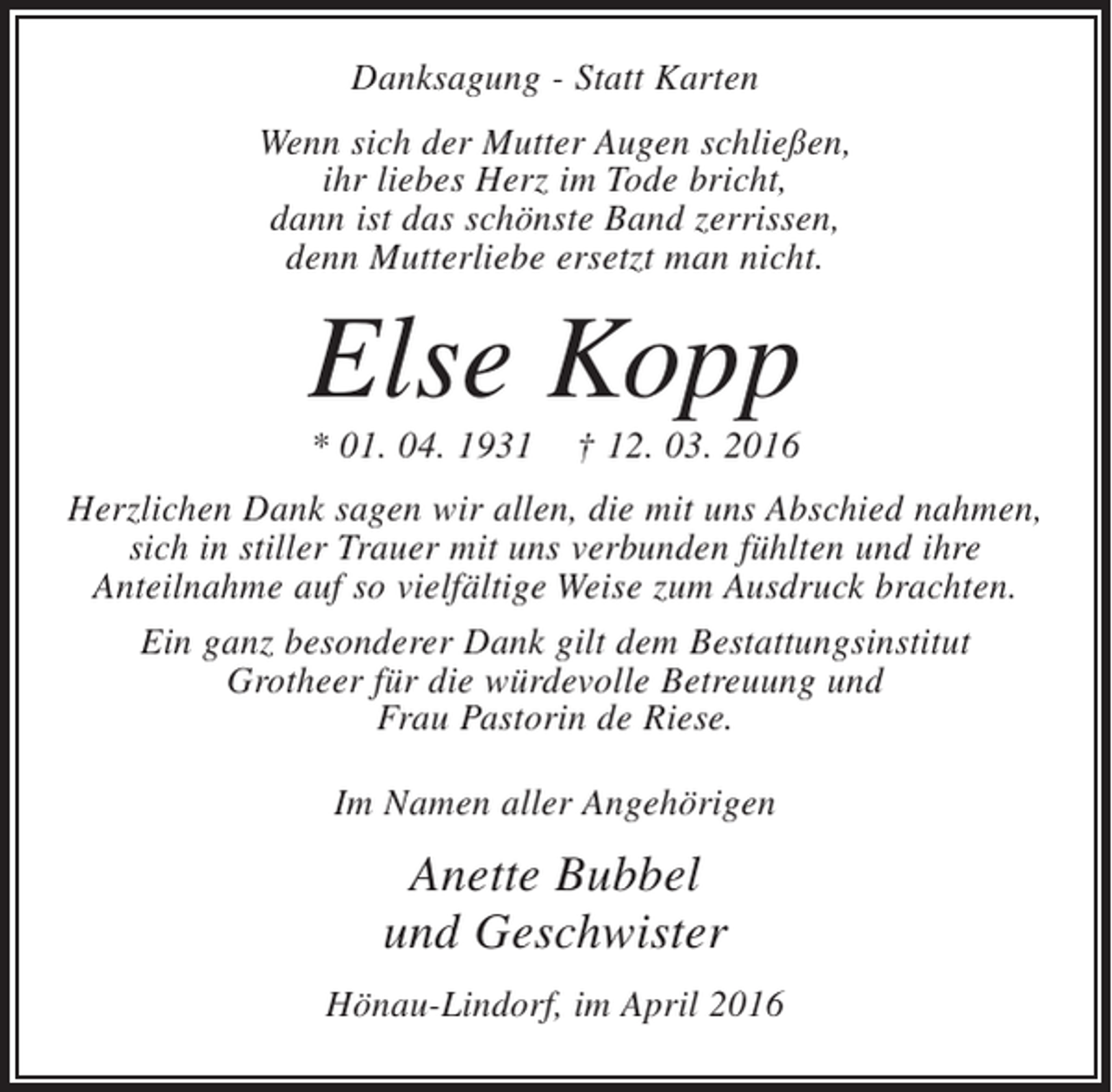 Danksagung - Statt Karten

Wenn sich der Mutter Augen schließen,
ihr liebes Herz im Tode bricht,
dann ist das schönste Band zerrissen,
denn Mutterliebe ersetzt man nicht.

Else Kopp

* 01. 04. 1931   † 12. 03. 2016

Herzlichen Dank sagen wir allen, die mit uns Abschied nahmen, sich in stiller Trauer mit uns verbunden fühlten und ihre Anteilnahme auf so vielfältige Weise zum Ausdruck brachten.

Ein ganz besonderer Dank gilt dem Bestattungsinstitut Grotheer für die würdevolle Betreuung und Frau Pastorin de Riese.

Im Namen aller Angehörigen

Anette Bubbel
und Geschwister

Hönau-Lindorf, im April 2016